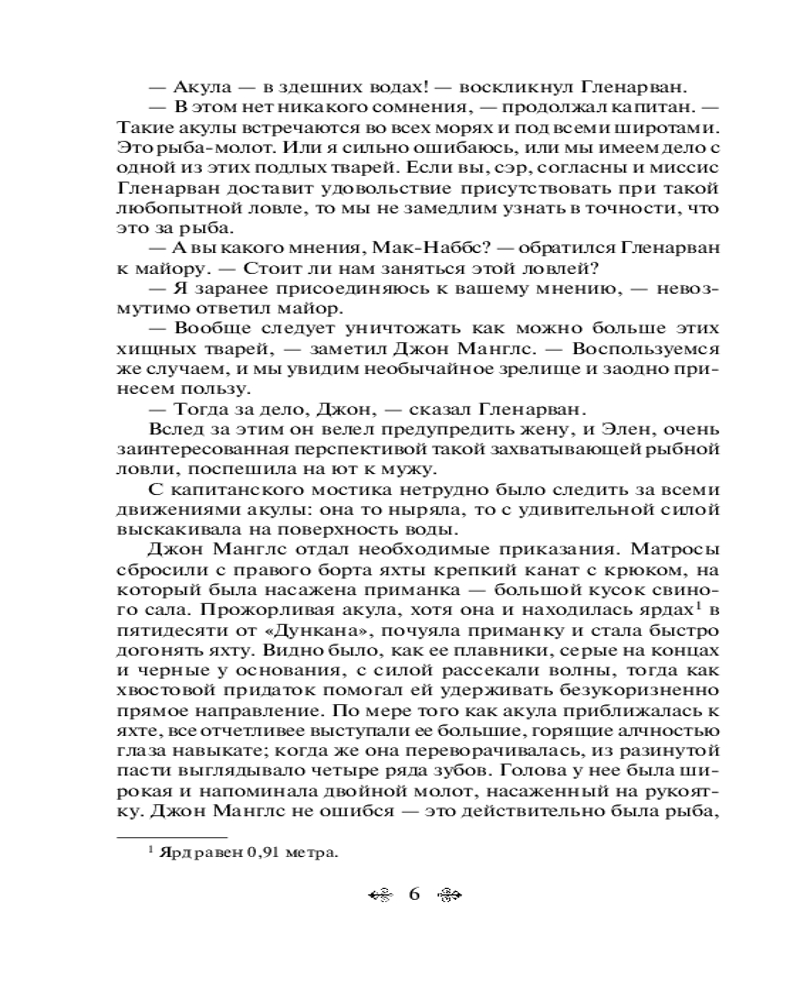 — Акула — в здешних водах! — воскликнул Гленарван.

— В этом нет никакого сомнения, — продолжал капитан. — Такие акулы встречаются во всех морях и под всеми широтами. Это рыба-молот. Или я сильно ошибаюсь, или мы имеем дело с одной из этих подлых тварей. Если вы, сэр, согласны и миссис Гленарван доставит удовольствие присутствовать при такой любопытной ловле, то мы не замедлим узнать в точности, что это за рыба.

— А вы какого мнения, Мак-Наббс? — обратился Гленарван к майору. — Стоит ли нам заняться этой ловлей?

— Я заранее присоединяюсь к вашему мнению, — невозмутимо ответил майор.

— Вообще следует уничтожать как можно больше этих хищных тварей, — заметил Джон Манглс. — Воспользуемся же случаем, и мы увидим необычайное зрелище и заодно принесем пользу.

— Тогда за дело, Джон, — сказал Гленарван.

Вслед за этим он велел предупредить жену, и Элен, очень заинтересованная перспективой такой захватывающей рыбной ловли, поспешила на ют к мужу.

С капитанского мостика нетрудно было следить за всеми движениями акулы: она то ныряла, то с удивительной силой выскакивала на поверхность воды.

Джон Манглс отдал необходимые приказания. Матросы сбросили с правого борта яхты крепкий канат с крюком, на который была насажена приманка — большой кусок свиного сала. Прожорливая акула, хотя она и находилась ярдах$^1$ в пятидесяти от «Дункана», почуяла приманку и стала быстро догонять яхту. Видно было, как ее плавники, серые на концах и черные у основания, с силой рассекали волны, тогда как хвостовой придаток помогал ей удерживать безукоризненно прямое направление. По мере того как акула приближалась к яхте, все отчетливее выступали ее большие, горящие алчностью глаза навыкате; когда же она переворачивалась, из разинутой пасти выглядывало четыре ряда зубов. Голова у нее была широкая и напоминала двойной молот, насаженный на рукоятку. Джон Манглс не ошибся — это действительно была рыба,

$^1$ Ярд равен 0,91 метра.

6